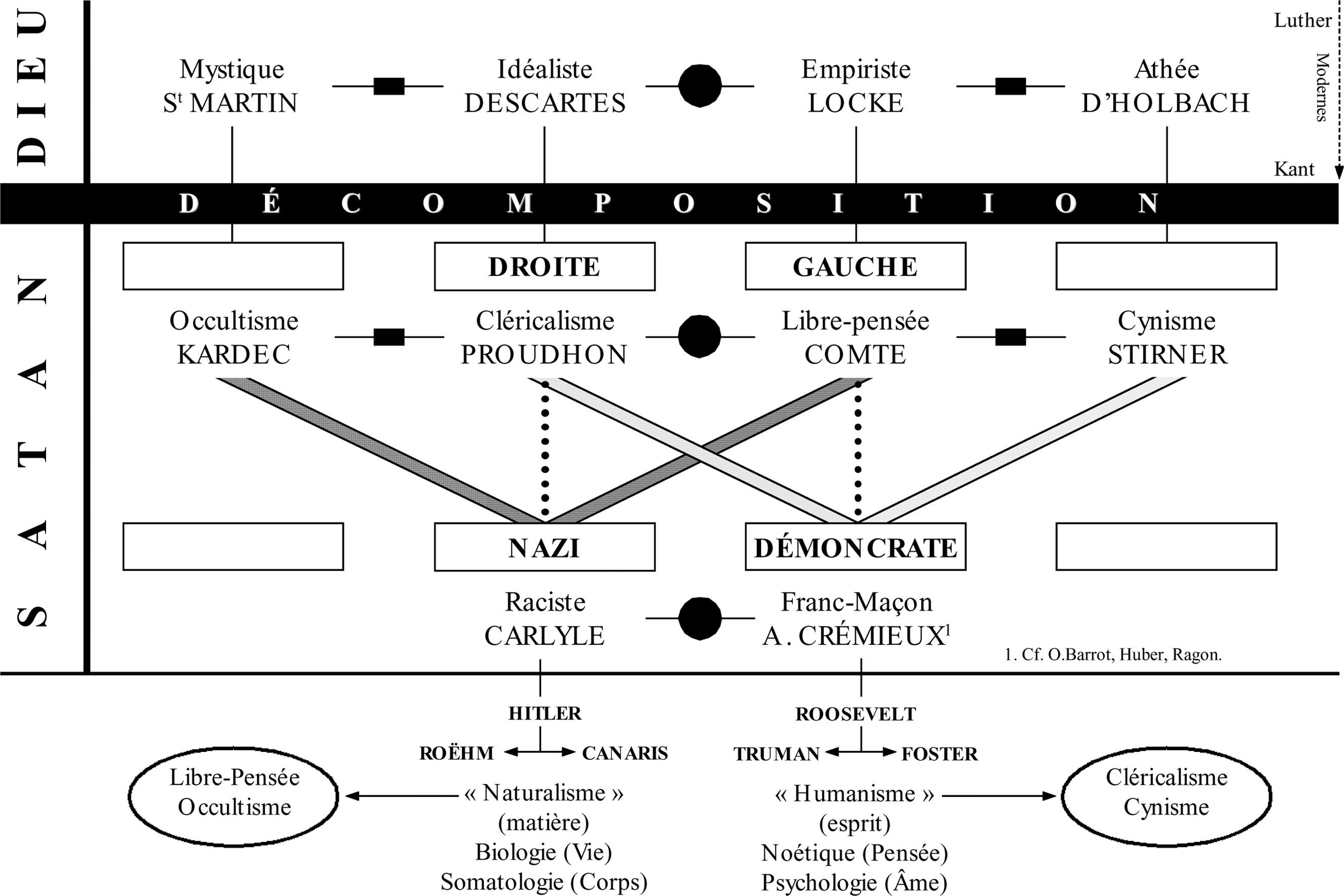 DIEU

Luther
Modernes
Kant

Mystique
S$^t$ MARTIN

Idéaliste
DESCARTES

Empiriste
LOCKE

Athée
D'HOLBACH

DÉCOMPOSITION

SATAN

DROITE

GAUCHE

Occultisme
KARDEC

Cléricalisme
PROUDHON

Libre-pensée
COMTE

Cynisme
STIRNER

NAZI

DÉMONCRATE

Raciste
CARLYLE

Franc-Maçon
A. CRÉMIEUX$^1$

1. Cf. O.Barrot, Huber, Ragon.

HITLER

ROËHM

CANARIS

ROOSEVELT

TRUMAN

FOSTER

Libre-Pensée
Occultisme

« Naturalisme »
(matière)
Biologie (Vie)
Somatologie (Corps)

« Humanisme »
(esprit)
Noétique (Pensée)
Psychologie (Âme)

Cléricalisme
Cynisme